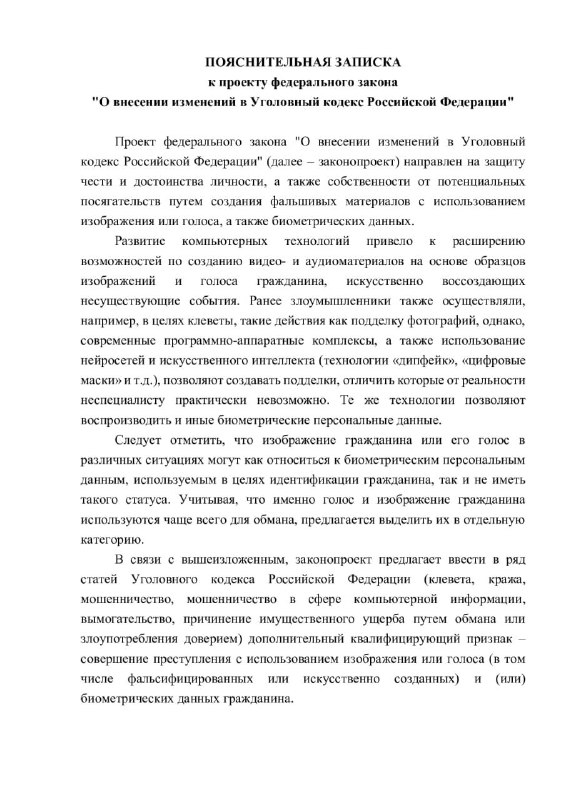 ПОЯСНИТЕЛЬНАЯ ЗАПИСКА
к проекту федерального закона
"О внесении изменений в Уголовный кодекс Российской Федерации"

Проект федерального закона "О внесении изменений в Уголовный кодекс Российской Федерации" (далее – законопроект) направлен на защиту чести и достоинства личности, а также собственности от потенциальных посягательств путем создания фальшивых материалов с использованием изображения или голоса, а также биометрических данных.

Развитие компьютерных технологий привело к расширению возможностей по созданию видео- и аудиоматериалов на основе образцов изображений и голоса гражданина, искусственно воссоздающих несуществующие события. Ранее злоумышленники также осуществляли, например, в целях клеветы, такие действия как подделку фотографий, однако, современные программно-аппаратные комплексы, а также использование нейросетей и искусственного интеллекта (технологии «дипфейк», «цифровые маски» и т.д.), позволяют создавать подделки, отличить которые от реальности неспециалисту практически невозможно. Те же технологии позволяют воспроизводить и иные биометрические персональные данные.

Следует отметить, что изображение гражданина или его голос в различных ситуациях могут как относиться к биометрическим персональным данным, используемым в целях идентификации гражданина, так и не иметь такого статуса. Учитывая, что именно голос и изображение гражданина используются чаще всего для обмана, предлагается выделить их в отдельную категорию.

В связи с вышеизложенным, законопроект предлагает ввести в ряд статей Уголовного кодекса Российской Федерации (клевета, кража, мошенничество, мошенничество в сфере компьютерной информации, вымогательство, причинение имущественного ущерба путем обмана или злоупотребления доверием) дополнительный квалифицирующий признак – совершение преступления с использованием изображения или голоса (в том числе фальсифицированных или искусственно созданных) и (или) биометрических данных гражданина.